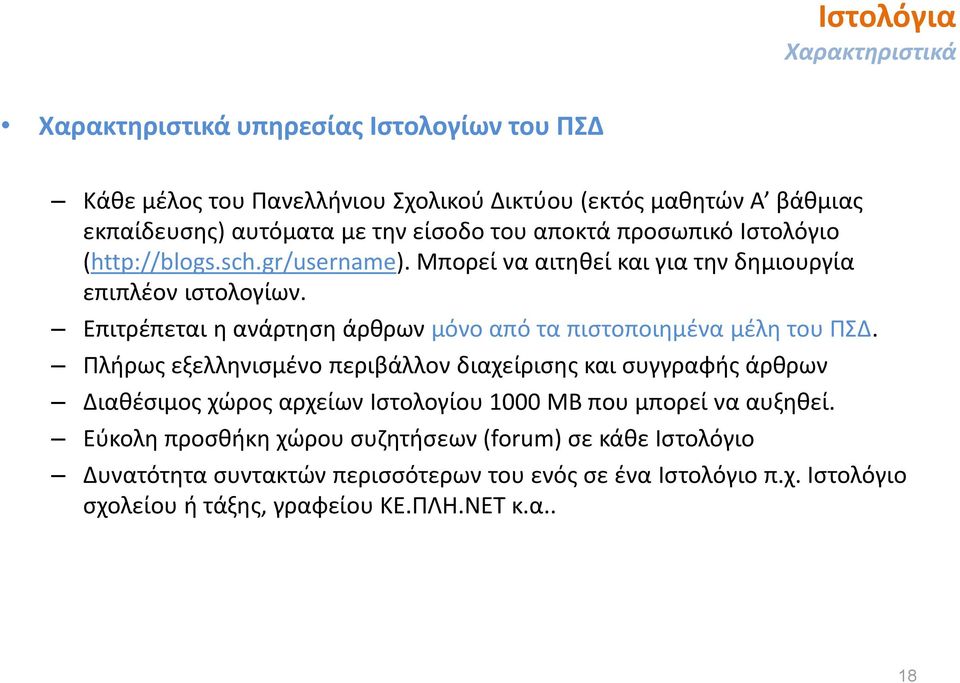 Ιστολόγια
Χαρακτηριστικά

• Χαρακτηριστικά υπηρεσίας Ιστολογίων του ΠΣΔ

– Κάθε μέλος του Πανελλήνιου Σχολικού Δικτύου (εκτός μαθητών Α’ βάθμιας εκπαίδευσης) αυτόματα με την είσοδο του αποκτά προσωπικό Ιστολόγιο (http://blogs.sch.gr/username). Μπορεί να αιτηθεί και για την δημιουργία επιπλέον ιστολογίων.
– Επιτρέπεται η ανάρτηση άρθρων μόνο από τα πιστοποιημένα μέλη του ΠΣΔ.
– Πλήρως εξελληνισμένο περιβάλλον διαχείρισης και συγγραφής άρθρων
– Διαθέσιμος χώρος αρχείων Ιστολογίου 1000 MB που μπορεί να αυξηθεί.
– Εύκολη προσθήκη χώρου συζητήσεων (forum) σε κάθε Ιστολόγιο
– Δυνατότητα συντακτών περισσότερων του ενός σε ένα Ιστολόγιο π.χ. Ιστολόγιο σχολείου ή τάξης, γραφείου ΚΕ.ΠΛΗ.ΝΕΤ κ.α..

18